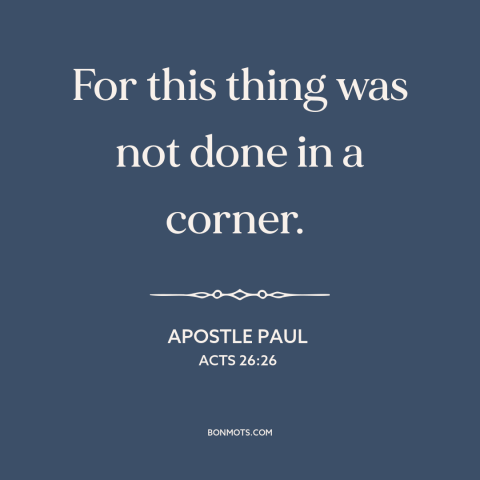 For this thing was not done in a corner.

APOSTLE PAUL
ACTS 26:26

BONMOTS.COM